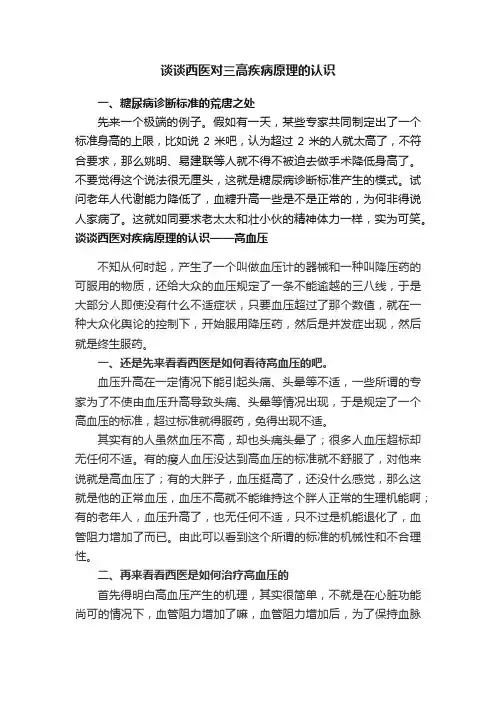 谈谈西医对三高疾病原理的认识

一、糖尿病诊断标准的荒唐之处

先来一个极端的例子。假如有一天，某些专家共同制定出了一个标准身高的上限，比如说 2 米吧，认为超过 2 米的人就太高了，不符合要求，那么姚明、易建联等人就不得不被迫去做手术降低身高了。不要觉得这个说法很无厘头，这就是糖尿病诊断标准产生的模式。试问老年人代谢能力降低了，血糖升高一些是不是正常的，为何非得说人家病了。这就如同要求老太太和壮小伙的精神体力一样，实为可笑。

谈谈西医对疾病原理的认识——高血压

不知从何时起，产生了一个叫做血压计的器械和一种叫降压药的可服用的物质，还给大众的血压规定了一条不能逾越的三八线，于是大部分人即使没有什么不适症状，只要血压超过了那个数值，就在一种大众化舆论的控制下，开始服用降压药，然后是并发症出现，然后就是终生服药。

一、还是先来看看西医是如何看待高血压的吧。

血压升高在一定情况下能引起头痛、头晕等不适，一些所谓的专家为了不使由血压升高导致头痛、头晕等情况出现，于是规定了一个高血压的标准，超过标准就得服药，免得出现不适。

其实有的人虽然血压不高，却也头痛头晕了；很多人血压超标却无任何不适。有的瘦人血压没达到高血压的标准就不舒服了，对他来说就是高血压了；有的大胖子，血压挺高了，还没什么感觉，那么这就是他的正常血压，血压不高就不能维持这个胖人正常的生理机能啊；有的老年人，血压升高了，也无任何不适，只不过是机能退化了，血管阻力增加了而已。由此可以看到这个所谓的标准的机械性和不合理性。

二、再来看看西医是如何治疗高血压的

首先得明白高血压产生的机理，其实很简单，不就是在心脏功能尚可的情况下，血管阻力增加了嘛，血管阻力增加后，为了保持血脉